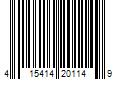 4 15414 20114 9